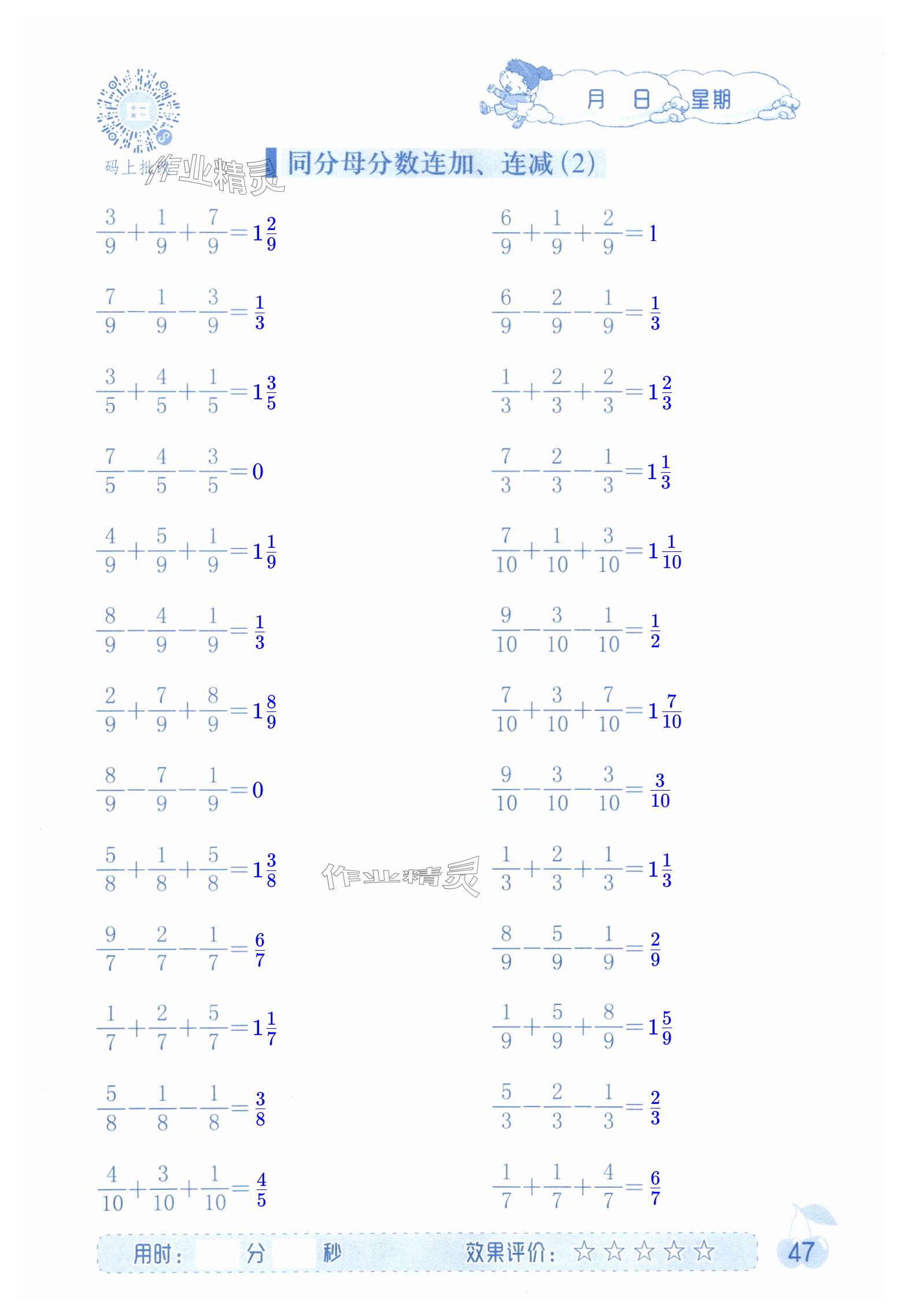 码上批改

月 日 星期

同分母分数连加、连减(2)

$\frac{3}{9}+\frac{1}{9}+\frac{7}{9}=1\frac{2}{9}$

$\frac{7}{9}-\frac{1}{9}-\frac{3}{9}=\frac{1}{3}$

$\frac{3}{5}+\frac{4}{5}+\frac{1}{5}=1\frac{3}{5}$

$\frac{7}{5}-\frac{4}{5}-\frac{3}{5}=0$

$\frac{4}{9}+\frac{5}{9}+\frac{1}{9}=1\frac{1}{9}$

$\frac{8}{9}-\frac{4}{9}-\frac{1}{9}=\frac{1}{3}$

$\frac{2}{9}+\frac{7}{9}+\frac{8}{9}=1\frac{8}{9}$

$\frac{8}{9}-\frac{7}{9}-\frac{1}{9}=0$

$\frac{5}{8}+\frac{1}{8}+\frac{5}{8}=1\frac{3}{8}$

$\frac{9}{7}-\frac{2}{7}-\frac{1}{7}=\frac{6}{7}$

$\frac{1}{7}+\frac{2}{7}+\frac{5}{7}=1\frac{1}{7}$

$\frac{5}{8}-\frac{1}{8}-\frac{1}{8}=\frac{3}{8}$

$\frac{4}{10}+\frac{3}{10}+\frac{1}{10}=\frac{4}{5}$

$\frac{6}{9}+\frac{1}{9}+\frac{2}{9}=1$

$\frac{6}{9}-\frac{2}{9}-\frac{1}{9}=\frac{1}{3}$

$\frac{1}{3}+\frac{2}{3}+\frac{2}{3}=1\frac{2}{3}$

$\frac{7}{3}-\frac{2}{3}-\frac{1}{3}=1\frac{1}{3}$

$\frac{7}{10}+\frac{1}{10}+\frac{3}{10}=1\frac{1}{10}$

$\frac{9}{10}-\frac{3}{10}-\frac{1}{10}=\frac{1}{2}$

$\frac{7}{10}+\frac{3}{10}+\frac{7}{10}=1\frac{7}{10}$

$\frac{9}{10}-\frac{3}{10}-\frac{3}{10}=\frac{3}{10}$

$\frac{1}{3}+\frac{2}{3}+\frac{1}{3}=1\frac{1}{3}$

$\frac{8}{9}-\frac{5}{9}-\frac{1}{9}=\frac{2}{9}$

$\frac{1}{9}+\frac{5}{9}+\frac{8}{9}=1\frac{5}{9}$

$\frac{5}{3}-\frac{2}{3}-\frac{1}{3}=\frac{2}{3}$

$\frac{1}{7}+\frac{1}{7}+\frac{4}{7}=\frac{6}{7}$

用时: 分 秒 效果评价: ☆☆☆☆☆

47

作业精灵